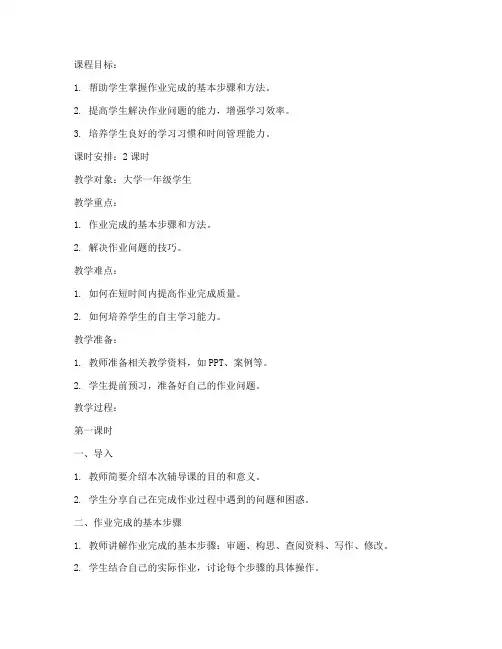 课程目标：

1. 帮助学生掌握作业完成的基本步骤和方法。

2. 提高学生解决作业问题的能力，增强学习效率。

3. 培养学生良好的学习习惯和时间管理能力。

课时安排：2 课时

教学对象：大学一年级学生

教学重点：

1. 作业完成的基本步骤和方法。

2. 解决作业问题的技巧。

教学难点：

1. 如何在短时间内提高作业完成质量。

2. 如何培养学生的自主学习能力。

教学准备：

1. 教师准备相关教学资料，如 PPT、案例等。

2. 学生提前预习，准备好自己的作业问题。

教学过程：

第一课时

一、导入

1. 教师简要介绍本次辅导课的目的和意义。

2. 学生分享自己在完成作业过程中遇到的问题和困惑。

二、作业完成的基本步骤

1. 教师讲解作业完成的基本步骤：审题、构思、查阅资料、写作、修改。

2. 学生结合自己的实际作业，讨论每个步骤的具体操作。